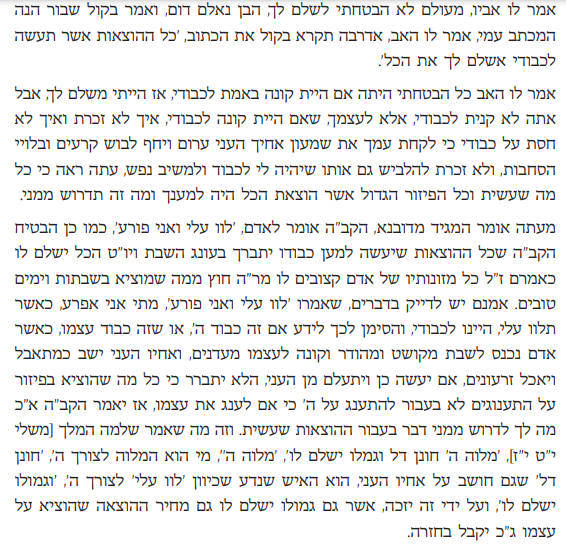 אמר לו אביו, מעולם לא הבטחתי לשלם לך, הבן נאלם דום, ואמר בקול שבור הנה המכתב עמי, אמר לו האב, אדרבה תקרא בקול את הכתוב, 'כל ההוצאות אשר תעשה לכבודי אשלם לך את הכל'.

אמר לו האב כל הבטחתי היתה אם היית קונה באמת לכבודי, אז הייתי משלם לך, אבל אתה לא קנית לכבודי, אלא לעצמך, שאם היית קונה לכבודי, איך לא זכרת ואיך לא חסת על כבודי כי לקחת עמך את שמעון אחיך העני ערום ויחף לבוש קרעים ובלויי הסחבות, ולא זכרת להלביש גם אותו שיהיה לי לכבוד ולמשיב נפש, עתה ראה כי כל מה שעשית וכל הפיזור הגדול אשר הוצאת הכל היה למענך ומה זה תדרוש ממני.

מעתה אומר המגיד מדובנא, הקב"ה אומר לאדם, 'לוו עלי ואני פורע', כמו כן הבטיח הקב"ה שכל ההוצאות שיעשה למען כבודו יתברך בעונג השבת ויו"ט הכל ישלם לו כאמרם ז"ל כל מזונותיו של אדם קצובים לו מר"ה חוץ ממה שמוציא בשבתות וימים טובים. אמנם יש לדייק בדברים, שאמרו 'לוו עלי ואני פורע', מתי אני אפרע, כאשר תלוו עלי, היינו לכבודי, והסימן לכך לידע אם זה כבוד ה', או שזה כבוד עצמו, כאשר אדם נכנס לשבת מקושט ומהודר וקונה לעצמו מעדנים, ואחיו העני ישב כמתאבל ויאכל זרעונים, אם יעשה כן ויתעלם מן העני, הלא יתברר כי כל מה שהוציא בפיזור על התענוגים לא בעבור להתענג על ה' כי אם לענג את עצמו, אז יאמר הקב"ה א"כ מה לך לדרוש ממני דבר בעבור ההוצאות שעשית. וזה מה שאמר שלמה המלך [משלי י"ט י"ז], 'מלוה ה' חונן דל וגמלו ישלם לו', 'מלוה ה'', מי הוא המלוה לצורך ה', 'חונן דל' שגם חושב על אחיו העני, הוא האיש שנדע שכיוון 'לוו עלי' לצורך ה', 'וגמולו ישלם לו', ועל ידי זה יזכה, אשר גם גמולו ישלם לו גם מחיר ההוצאה שהוציא על עצמו ג"כ יקבל בחזרה.